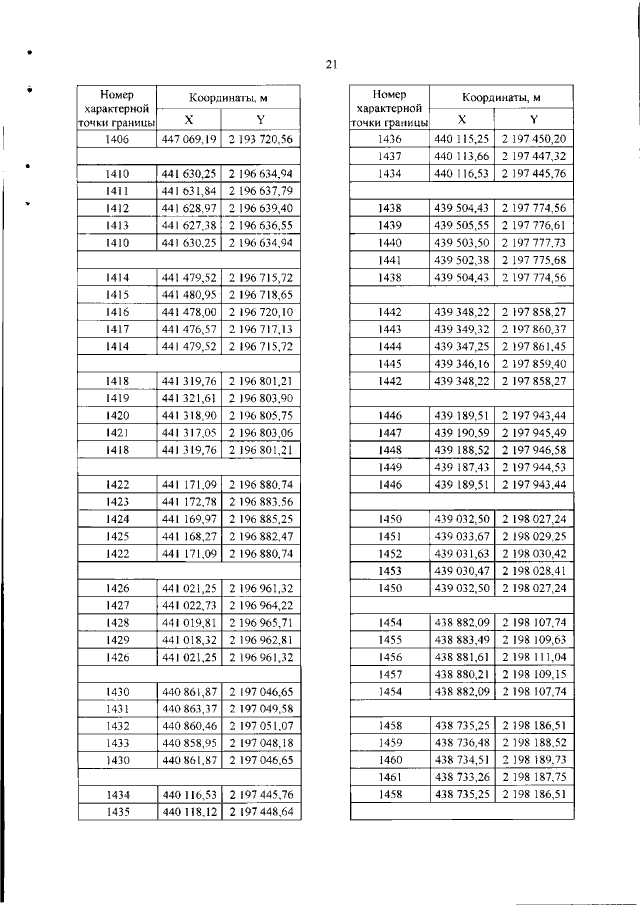 21

| Номер характерной точки границы | Координаты, м X | Координаты, м Y |
|---|---|---|
| 1406 | 447 069,19 | 2 193 720,56 |
| | | |
| 1410 | 441 630,25 | 2 196 634,94 |
| 1411 | 441 631,84 | 2 196 637,79 |
| 1412 | 441 628,97 | 2 196 639,40 |
| 1413 | 441 627,38 | 2 196 636,55 |
| 1410 | 441 630,25 | 2 196 634,94 |
| | | |
| 1414 | 441 479,52 | 2 196 715,72 |
| 1415 | 441 480,95 | 2 196 718,65 |
| 1416 | 441 478,00 | 2 196 720,10 |
| 1417 | 441 476,57 | 2 196 717,13 |
| 1414 | 441 479,52 | 2 196 715,72 |
| | | |
| 1418 | 441 319,76 | 2 196 801,21 |
| 1419 | 441 321,61 | 2 196 803,90 |
| 1420 | 441 318,90 | 2 196 805,75 |
| 1421 | 441 317,05 | 2 196 803,06 |
| 1418 | 441 319,76 | 2 196 801,21 |
| | | |
| 1422 | 441 171,09 | 2 196 880,74 |
| 1423 | 441 172,78 | 2 196 883,56 |
| 1424 | 441 169,97 | 2 196 885,25 |
| 1425 | 441 168,27 | 2 196 882,47 |
| 1422 | 441 171,09 | 2 196 880,74 |
| | | |
| 1426 | 441 021,25 | 2 196 961,32 |
| 1427 | 441 022,73 | 2 196 964,22 |
| 1428 | 441 019,81 | 2 196 965,71 |
| 1429 | 441 018,32 | 2 196 962,81 |
| 1426 | 441 021,25 | 2 196 961,32 |
| | | |
| 1430 | 440 861,87 | 2 197 046,65 |
| 1431 | 440 863,37 | 2 197 049,58 |
| 1432 | 440 860,46 | 2 197 051,07 |
| 1433 | 440 858,95 | 2 197 048,18 |
| 1430 | 440 861,87 | 2 197 046,65 |
| | | |
| 1434 | 440 116,53 | 2 197 445,76 |
| 1435 | 440 118,12 | 2 197 448,64 |

| Номер характерной точки границы | Координаты, м X | Координаты, м Y |
|---|---|---|
| 1436 | 440 115,25 | 2 197 450,20 |
| 1437 | 440 113,66 | 2 197 447,32 |
| 1434 | 440 116,53 | 2 197 445,76 |
| | | |
| 1438 | 439 504,43 | 2 197 774,56 |
| 1439 | 439 505,55 | 2 197 776,61 |
| 1440 | 439 503,50 | 2 197 777,73 |
| 1441 | 439 502,38 | 2 197 775,68 |
| 1438 | 439 504,43 | 2 197 774,56 |
| | | |
| 1442 | 439 348,22 | 2 197 858,27 |
| 1443 | 439 349,32 | 2 197 860,37 |
| 1444 | 439 347,25 | 2 197 861,45 |
| 1445 | 439 346,16 | 2 197 859,40 |
| 1442 | 439 348,22 | 2 197 858,27 |
| | | |
| 1446 | 439 189,51 | 2 197 943,44 |
| 1447 | 439 190,59 | 2 197 945,49 |
| 1448 | 439 188,52 | 2 197 946,58 |
| 1449 | 439 187,43 | 2 197 944,53 |
| 1446 | 439 189,51 | 2 197 943,44 |
| | | |
| 1450 | 439 032,50 | 2 198 027,24 |
| 1451 | 439 033,67 | 2 198 029,25 |
| 1452 | 439 031,63 | 2 198 030,42 |
| 1453 | 439 030,47 | 2 198 028,41 |
| 1450 | 439 032,50 | 2 198 027,24 |
| | | |
| 1454 | 438 882,09 | 2 198 107,74 |
| 1455 | 438 883,49 | 2 198 109,63 |
| 1456 | 438 881,61 | 2 198 111,04 |
| 1457 | 438 880,21 | 2 198 109,15 |
| 1454 | 438 882,09 | 2 198 107,74 |
| | | |
| 1458 | 438 735,25 | 2 198 186,51 |
| 1459 | 438 736,48 | 2 198 188,52 |
| 1460 | 438 734,51 | 2 198 189,73 |
| 1461 | 438 733,26 | 2 198 187,75 |
| 1458 | 438 735,25 | 2 198 186,51 |
| | | |